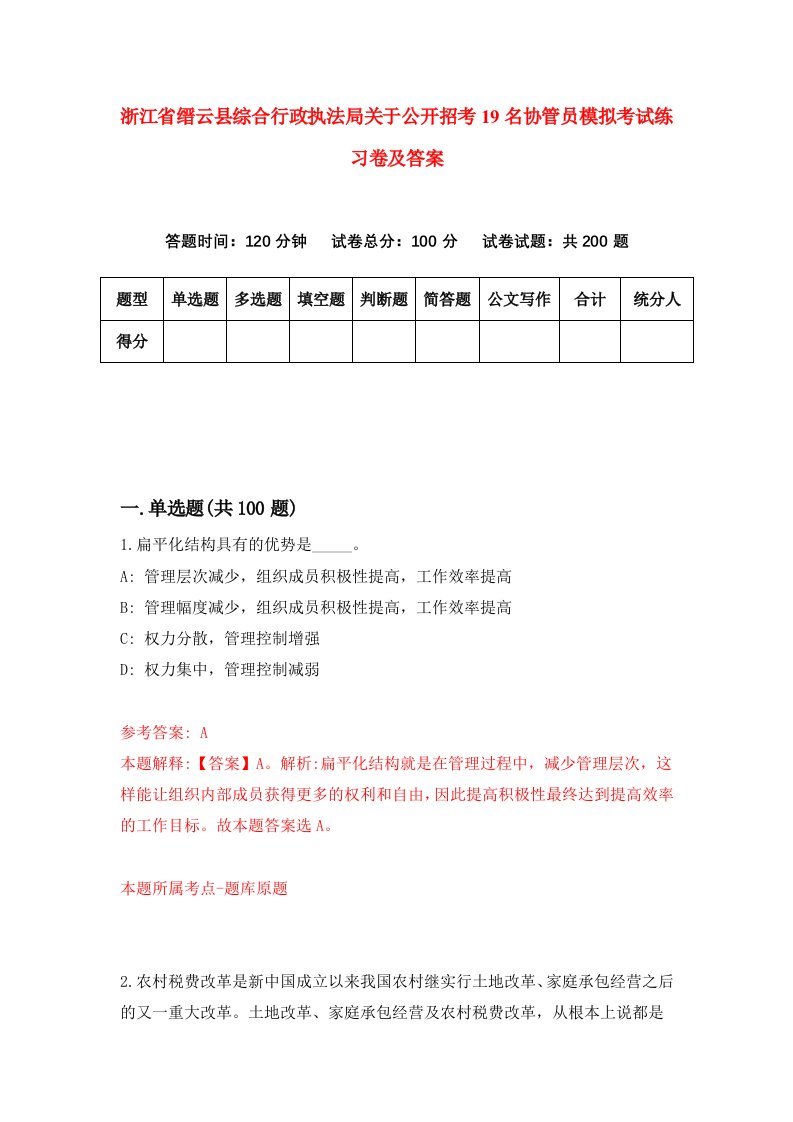 浙江省缙云县综合行政执法局关于公开招考19名协管员模拟考试练习卷及答案

答题时间：120分钟　试卷总分：100分　试卷试题：共200题

| 题型 | 单选题 | 多选题 | 填空题 | 判断题 | 简答题 | 公文写作 | 合计 | 统分人 |
|---|---|---|---|---|---|---|---|---|
| 得分 | | | | | | | | |

一.单选题(共100题)

1.扁平化结构具有的优势是_____。

A: 管理层次减少，组织成员积极性提高，工作效率提高

B: 管理幅度减少，组织成员积极性提高，工作效率提高

C: 权力分散，管理控制增强

D: 权力集中，管理控制减弱

参考答案: A

本题解释:【答案】A。解析:扁平化结构就是在管理过程中，减少管理层次，这样能让组织内部成员获得更多的权利和自由，因此提高积极性最终达到提高效率的工作目标。故本题答案选A。

本题所属考点-题库原题

2.农村税费改革是新中国成立以来我国农村继实行土地改革、家庭承包经营之后的又一重大改革。土地改革、家庭承包经营及农村税费改革，从根本上说都是